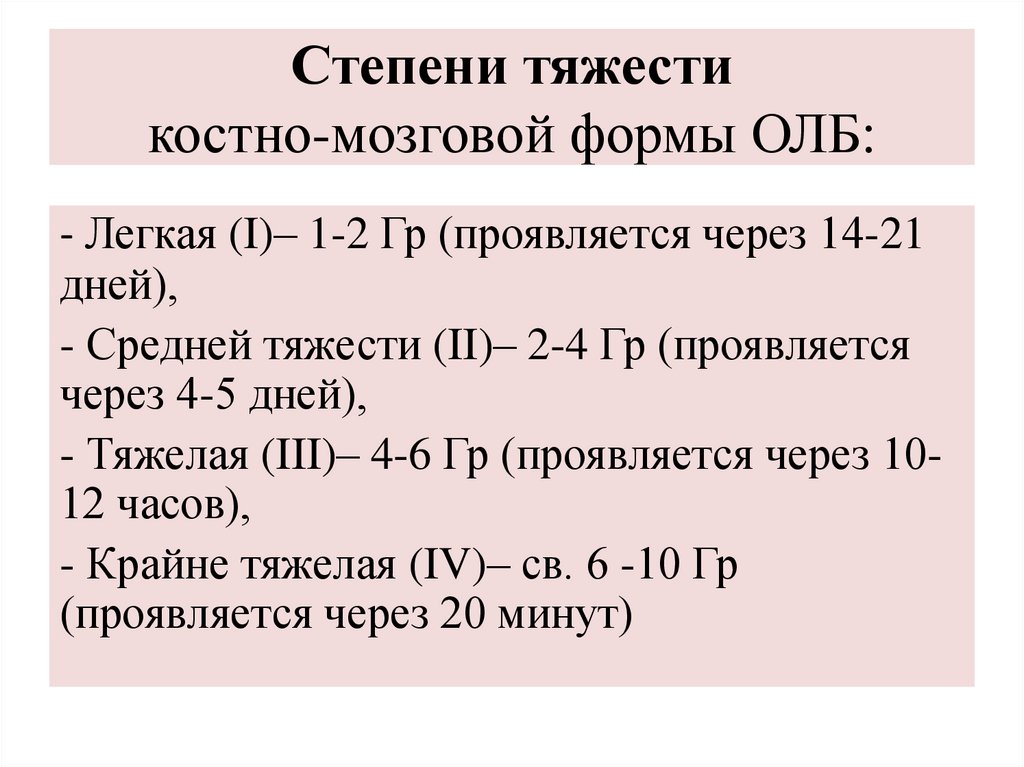 Степени тяжести
костно-мозговой формы ОЛБ:

- Легкая (I)– 1-2 Гр (проявляется через 14-21 дней),

- Средней тяжести (II)– 2-4 Гр (проявляется через 4-5 дней),

- Тяжелая (III)– 4-6 Гр (проявляется через 10-12 часов),

- Крайне тяжелая (IV)– св. 6 -10 Гр (проявляется через 20 минут)